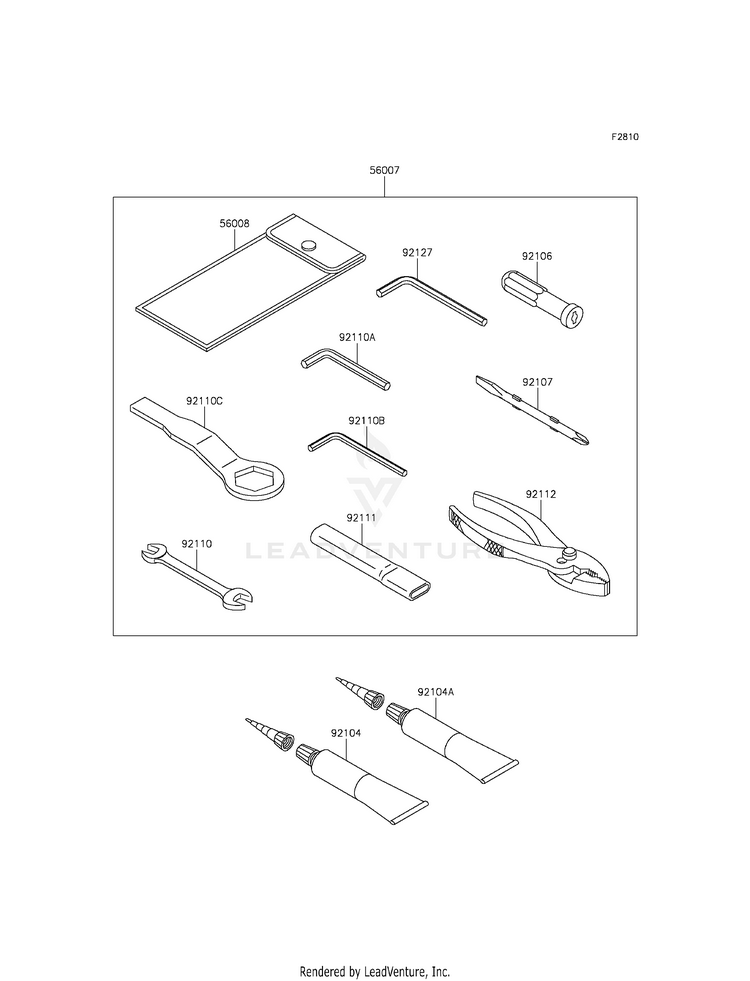 F2810

56007

56008

92127

92106

92110A

92107

92110C

92110B

92112

92111

92110

LEADVENTURE

92104A

92104

Rendered by LeadVenture, Inc.